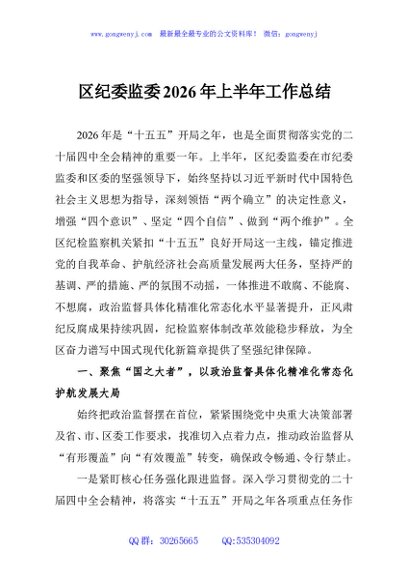 www.gongwenyj.com　最新最全最专业的公文资料库！　微信：gongwenyj

区纪委监委2026年上半年工作总结

2026年是“十五五”开局之年，也是全面贯彻落实党的二十届四中全会精神的重要一年。上半年，区纪委监委在市纪委监委和区委的坚强领导下，始终坚持以习近平新时代中国特色社会主义思想为指导，深刻领悟“两个确立”的决定性意义，增强“四个意识”、坚定“四个自信”、做到“两个维护”。全区纪检监察机关紧扣“十五五”良好开局这一主线，锚定推进党的自我革命、护航经济社会高质量发展两大任务，坚持严的基调、严的措施、严的氛围不动摇，一体推进不敢腐、不能腐、不想腐，政治监督具体化精准化常态化水平显著提升，正风肃纪反腐成果持续巩固，纪检监察体制改革效能稳步释放，为全区奋力谱写中国式现代化新篇章提供了坚强纪律保障。

一、聚焦“国之大者”，以政治监督具体化精准化常态化护航发展大局

始终把政治监督摆在首位，紧紧围绕党中央重大决策部署及省、市、区委工作要求，找准切入点着力点，推动政治监督从“有形覆盖”向“有效覆盖”转变，确保政令畅通、令行禁止。

一是紧盯核心任务强化跟进监督。深入学习贯彻党的二十届四中全会精神，将落实“十五五”开局之年各项重点任务作

QQ群：30265665　　QQ:535304092